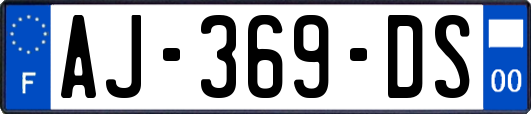 F

AJ-369-DS

00